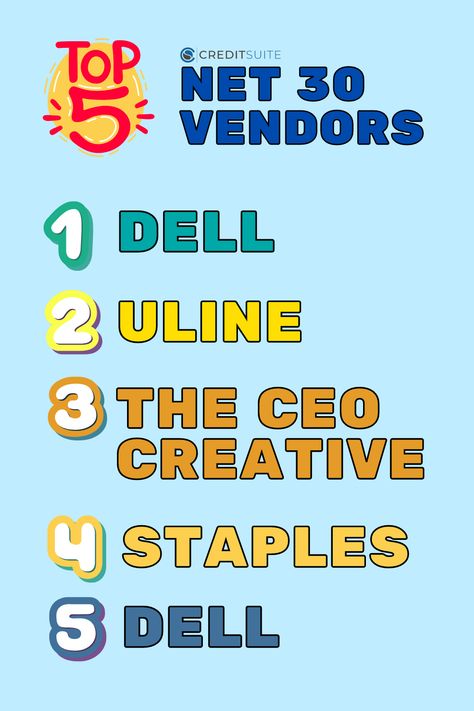 TOP 5

CREDITSUITE

NET 30 VENDORS

1 DELL

2 ULINE

3 THE CEO CREATIVE

4 STAPLES

5 DELL